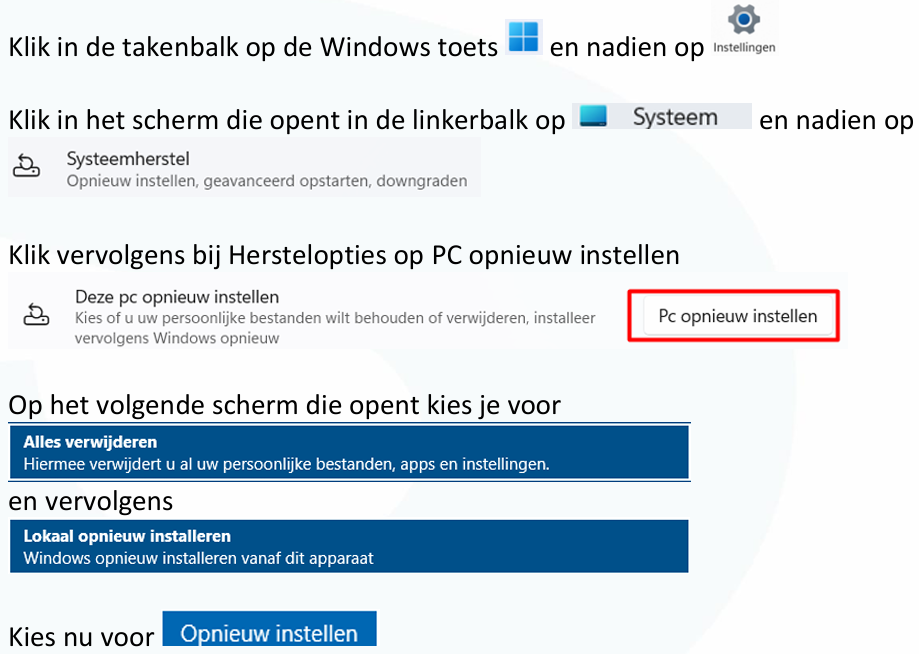 Klik in de takenbalk op de Windows toets en nadien op Instellingen

Klik in het scherm die opent in de linkerbalk op Systeem en nadien op

Systeemherstel
Opnieuw instellen, geavanceerd opstarten, downgraden

Klik vervolgens bij Herstelopties op PC opnieuw instellen

Deze pc opnieuw instellen
Kies of u uw persoonlijke bestanden wilt behouden of verwijderen, installeer vervolgens Windows opnieuw

Pc opnieuw instellen

Op het volgende scherm die opent kies je voor

Alles verwijderen
Hiermee verwijdert u al uw persoonlijke bestanden, apps en instellingen.

en vervolgens

Lokaal opnieuw installeren
Windows opnieuw installeren vanaf dit apparaat

Kies nu voor Opnieuw instellen